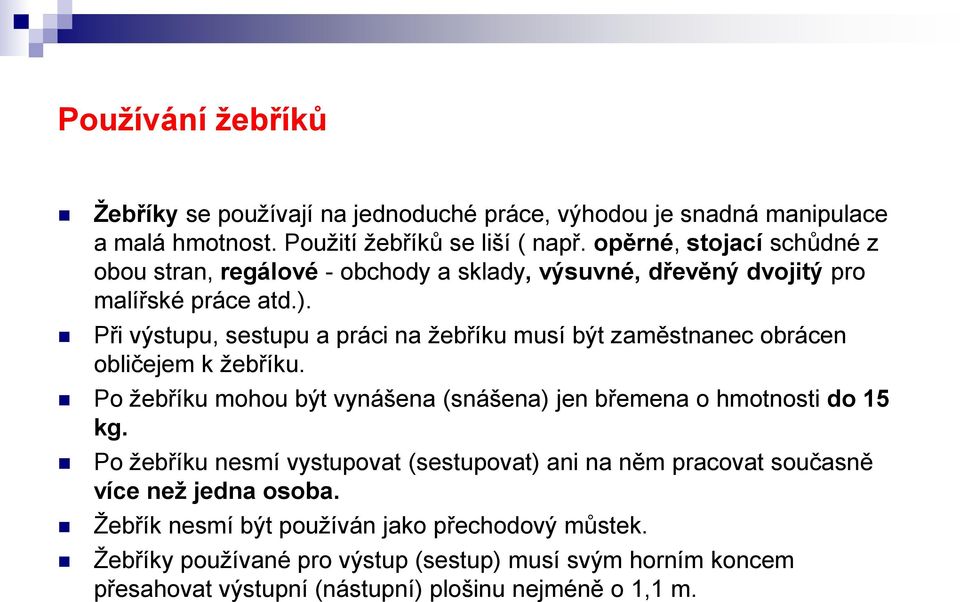 Používání žebříků

Žebříky se používají na jednoduché práce, výhodou je snadná manipulace a malá hmotnost. Použití žebříků se liší ( např. opěrné, stojací schůdné z obou stran, regálové - obchody a sklady, výsuvné, dřevěný dvojitý pro malířské práce atd.).

Při výstupu, sestupu a práci na žebříku musí být zaměstnanec obrácen obličejem k žebříku.

Po žebříku mohou být vynášena (snášena) jen břemena o hmotnosti do 15 kg.

Po žebříku nesmí vystupovat (sestupovat) ani na něm pracovat současně více než jedna osoba.

Žebřík nesmí být používán jako přechodový můstek.

Žebříky používané pro výstup (sestup) musí svým horním koncem přesahovat výstupní (nástupní) plošinu nejméně o 1,1 m.